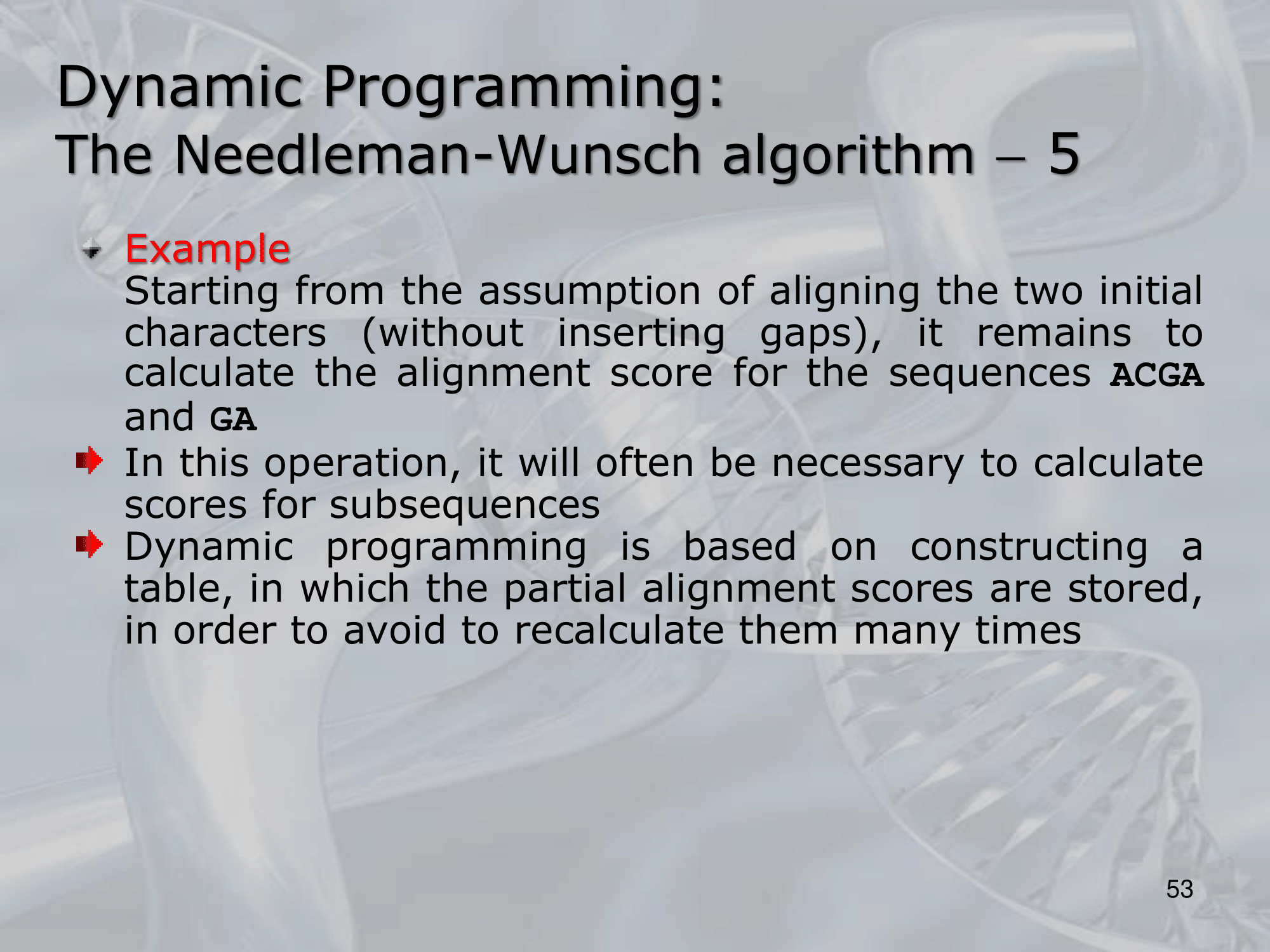 Dynamic Programming:
The Needleman-Wunsch algorithm – 5

Example
Starting from the assumption of aligning the two initial characters (without inserting gaps), it remains to calculate the alignment score for the sequences ACGA and GA

In this operation, it will often be necessary to calculate scores for subsequences

Dynamic programming is based on constructing a table, in which the partial alignment scores are stored, in order to avoid to recalculate them many times

53